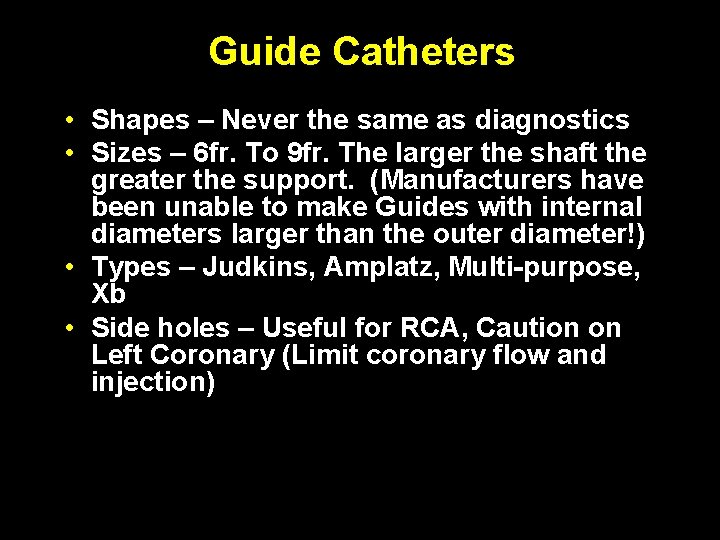 Guide Catheters

• Shapes – Never the same as diagnostics
• Sizes – 6fr. To 9fr. The larger the shaft the greater the support. (Manufacturers have been unable to make Guides with internal diameters larger than the outer diameter!)
• Types – Judkins, Amplatz, Multi-purpose, Xb
• Side holes – Useful for RCA, Caution on Left Coronary (Limit coronary flow and injection)